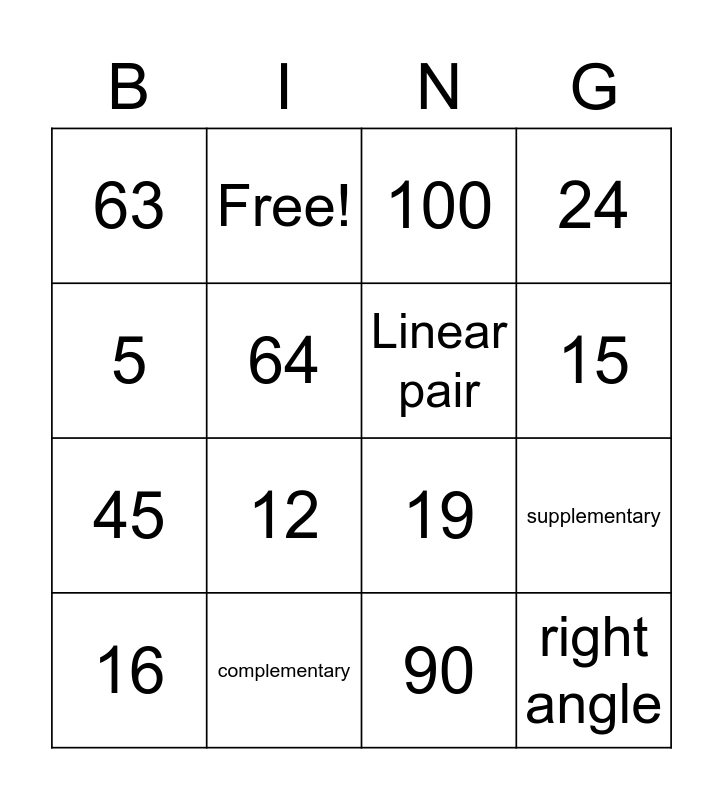 | B | I | N | G |
|---|---|---|---|
| 63 | Free! | 100 | 24 |
| 5 | 64 | Linear pair | 15 |
| 45 | 12 | 19 | supplementary |
| 16 | complementary | 90 | right angle |